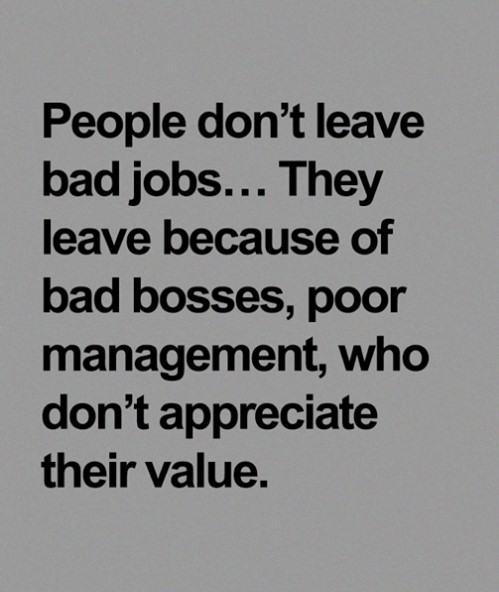 People don’t leave bad jobs… They leave because of bad bosses, poor management, who don’t appreciate their value.